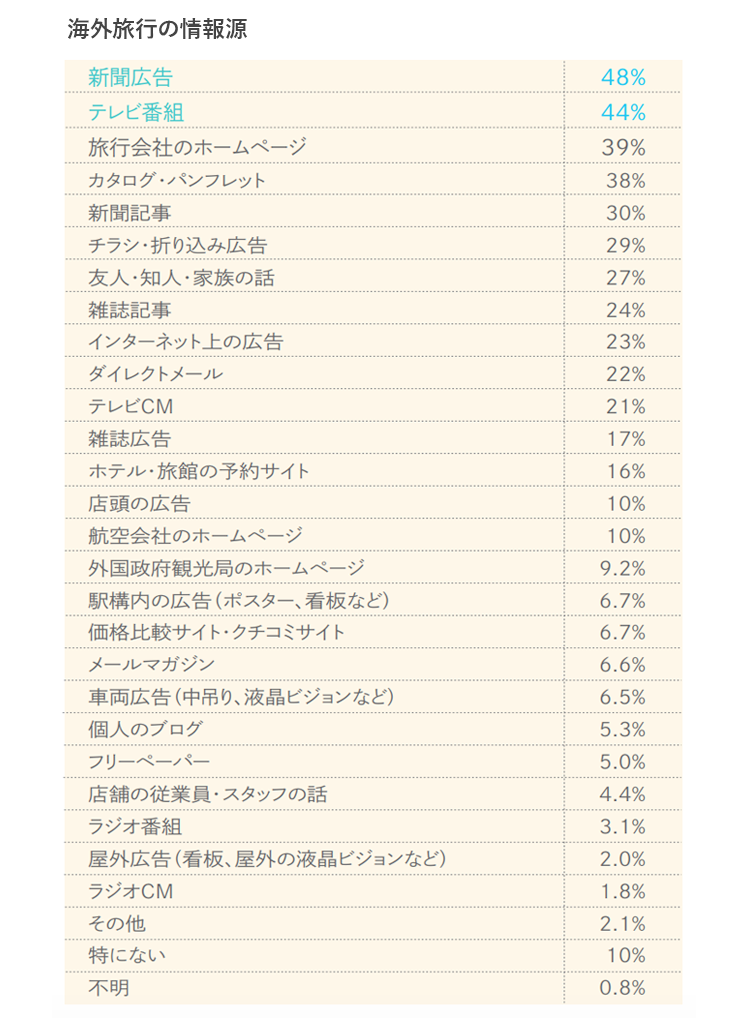 海外旅行の情報源

| 新聞広告 | 48% |
|---|---|
| テレビ番組 | 44% |
| 旅行会社のホームページ | 39% |
| カタログ・パンフレット | 38% |
| 新聞記事 | 30% |
| チラシ・折り込み広告 | 29% |
| 友人・知人・家族の話 | 27% |
| 雑誌記事 | 24% |
| インターネット上の広告 | 23% |
| ダイレクトメール | 22% |
| テレビCM | 21% |
| 雑誌広告 | 17% |
| ホテル・旅館の予約サイト | 16% |
| 店頭の広告 | 10% |
| 航空会社のホームページ | 10% |
| 外国政府観光局のホームページ | 9.2% |
| 駅構内の広告（ポスター、看板など） | 6.7% |
| 価格比較サイト・クチコミサイト | 6.7% |
| メールマガジン | 6.6% |
| 車両広告（中吊り、液晶ビジョンなど） | 6.5% |
| 個人のブログ | 5.3% |
| フリーペーパー | 5.0% |
| 店舗の従業員・スタッフの話 | 4.4% |
| ラジオ番組 | 3.1% |
| 屋外広告（看板、屋外の液晶ビジョンなど） | 2.0% |
| ラジオCM | 1.8% |
| その他 | 2.1% |
| 特にない | 10% |
| 不明 | 0.8% |